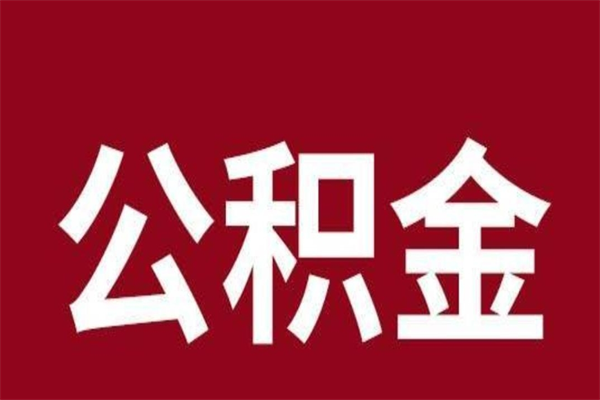 公积金